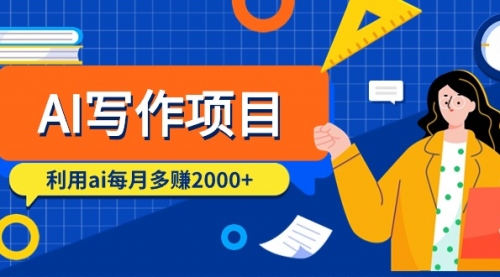 AI写作项目

利用ai每月多赚2000+